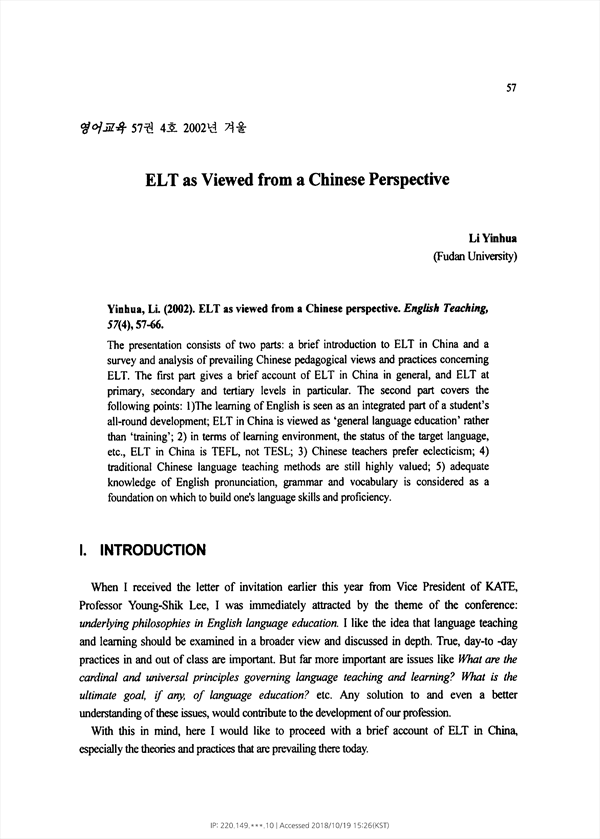 57

영어교육 57권 4호 2002년 겨울

ELT as Viewed from a Chinese Perspective

Li Yinhua
(Fudan University)

Yinhua, Li. (2002). ELT as viewed from a Chinese perspective. English Teaching, 57(4), 57-66.

The presentation consists of two parts: a brief introduction to ELT in China and a survey and analysis of prevailing Chinese pedagogical views and practices concerning ELT. The first part gives a brief account of ELT in China in general, and ELT at primary, secondary and tertiary levels in particular. The second part covers the following points: 1)The learning of English is seen as an integrated part of a student's all-round development; ELT in China is viewed as 'general language education' rather than 'training'; 2) in terms of learning environment, the status of the target language, etc., ELT in China is TEFL, not TESL; 3) Chinese teachers prefer eclecticism; 4) traditional Chinese language teaching methods are still highly valued; 5) adequate knowledge of English pronunciation, grammar and vocabulary is considered as a foundation on which to build one's language skills and proficiency.

I. INTRODUCTION

When I received the letter of invitation earlier this year from Vice President of KATE, Professor Young-Shik Lee, I was immediately attracted by the theme of the conference: underlying philosophies in English language education. I like the idea that language teaching and learning should be examined in a broader view and discussed in depth. True, day-to -day practices in and out of class are important. But far more important are issues like What are the cardinal and universal principles governing language teaching and learning? What is the ultimate goal, if any, of language education? etc. Any solution to and even a better understanding of these issues, would contribute to the development of our profession.

With this in mind, here I would like to proceed with a brief account of ELT in China, especially the theories and practices that are prevailing there today.

IP: 220.149.***.10 | Accessed 2018/10/19 15:26(KST)